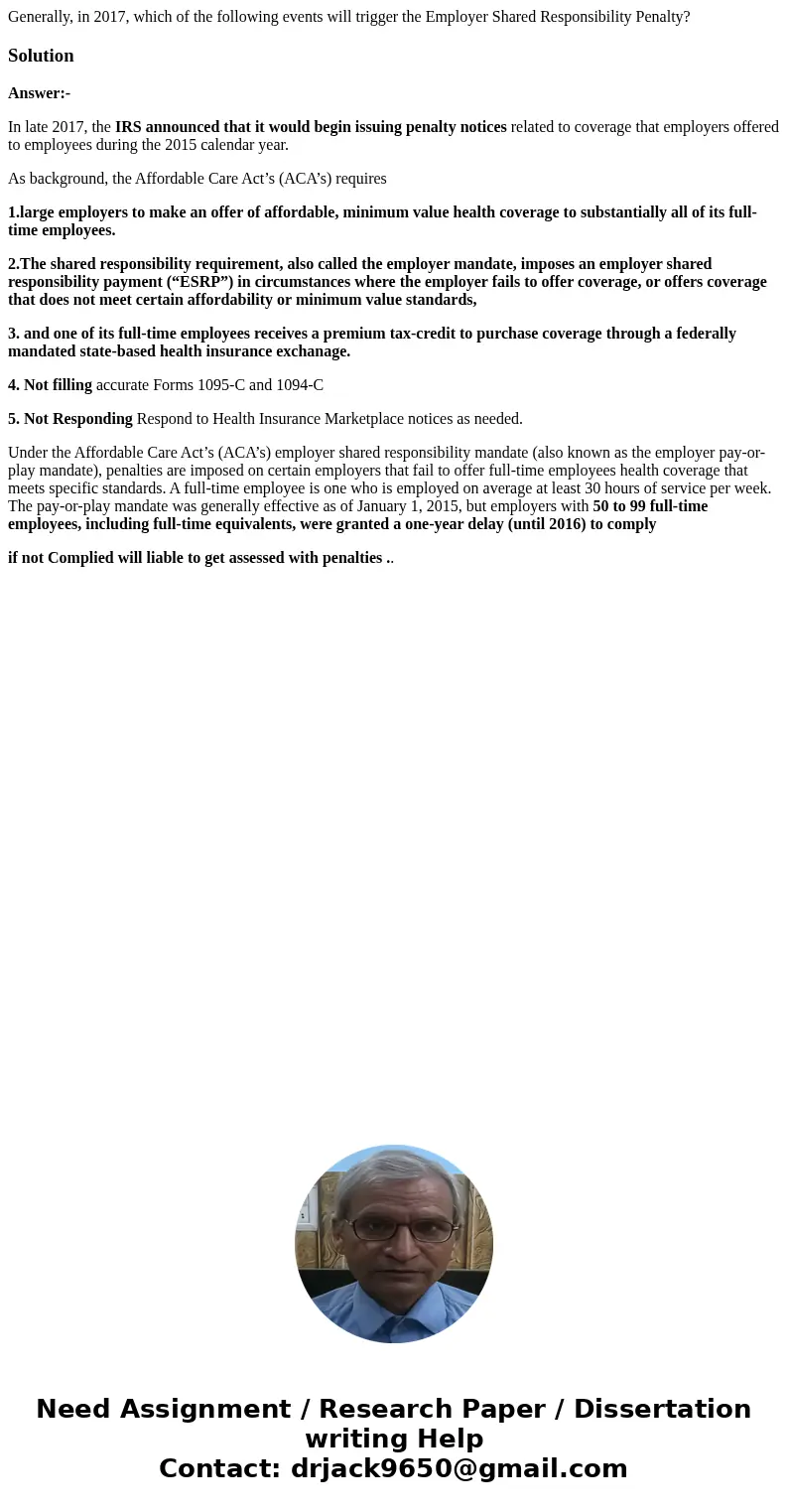 Generally, in 2017, which of the following events will trigger the Employer Shared Responsibility Penalty?

Solution

Answer:-

In late 2017, the IRS announced that it would begin issuing penalty notices related to coverage that employers offered to employees during the 2015 calendar year.

As background, the Affordable Care Act’s (ACA’s) requires

1.large employers to make an offer of affordable, minimum value health coverage to substantially all of its full-time employees.

2.The shared responsibility requirement, also called the employer mandate, imposes an employer shared responsibility payment (“ESRP”) in circumstances where the employer fails to offer coverage, or offers coverage that does not meet certain affordability or minimum value standards,

3. and one of its full-time employees receives a premium tax-credit to purchase coverage through a federally mandated state-based health insurance exchange.

4. Not filling accurate Forms 1095-C and 1094-C

5. Not Responding Respond to Health Insurance Marketplace notices as needed.

Under the Affordable Care Act’s (ACA’s) employer shared responsibility mandate (also known as the employer pay-or-play mandate), penalties are imposed on certain employers that fail to offer full-time employees health coverage that meets specific standards. A full-time employee is one who is employed on average at least 30 hours of service per week. The pay-or-play mandate was generally effective as of January 1, 2015, but employers with 50 to 99 full-time employees, including full-time equivalents, were granted a one-year delay (until 2016) to comply

if not Complied will liable to get assessed with penalties ..

Need Assignment / Research Paper / Dissertation writing Help
Contact: drjack9650@gmail.com